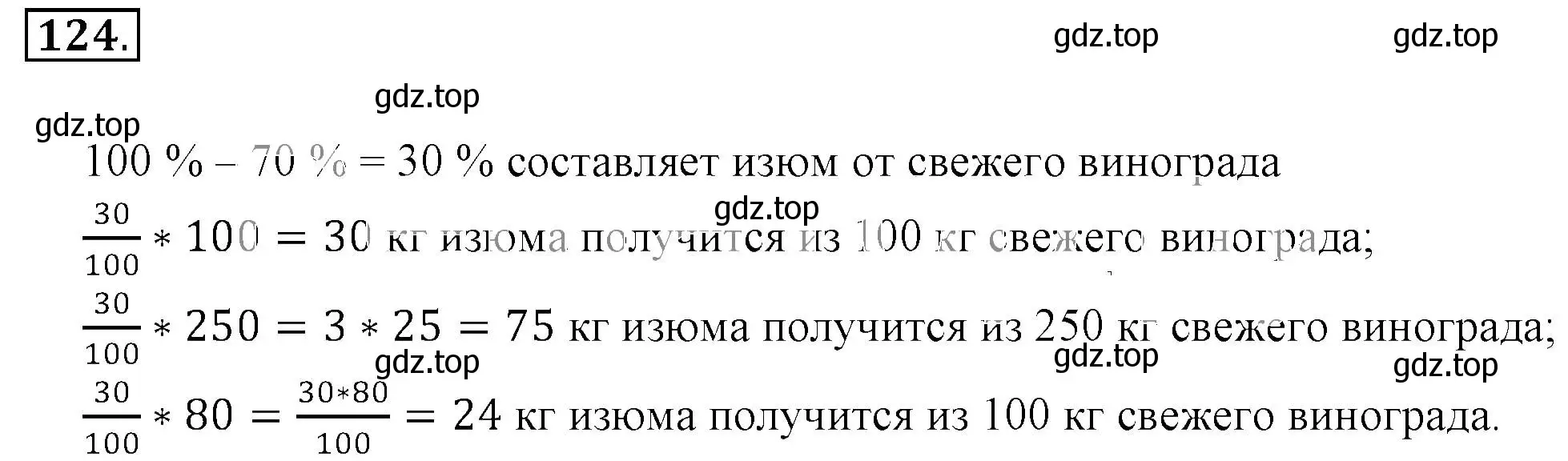 124.

gdz.top gdz.top

gdz.top

gdz.top

100 % – 70 % = 30 % составляет изюм от свежего винограда

gdz.top

$\frac{30}{100} * 100 = 30$ кг изюма получится из 100 кг свежего винограда;

$\frac{30}{100} * 250 = 3 * 25 = 75$ кг изюма получится из 250 кг свежего винограда;

gdz.top gdz.top gdz.top

$\frac{30}{100} * 80 = \frac{30*80}{100} = 24$ кг изюма получится из 100 кг свежего винограда.